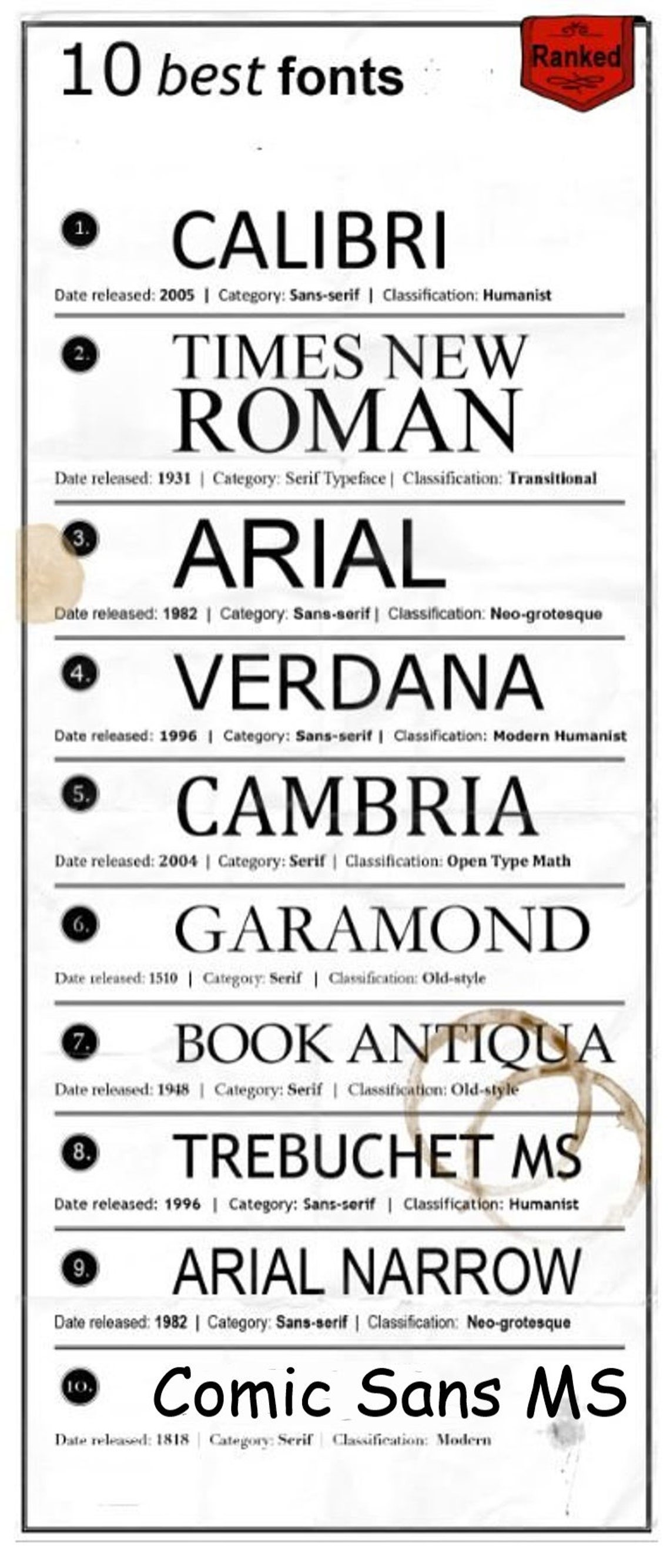 10 best fonts

Ranked

1. CALIBRI

Date released: 2005 | Category: Sans-serif | Classification: Humanist

2. TIMES NEW ROMAN

Date released: 1931 | Category: Serif Typeface | Classification: Transitional

3. ARIAL

Date released: 1982 | Category: Sans-serif | Classification: Neo-grotesque

4. VERDANA

Date released: 1996 | Category: Sans-serif | Classification: Modern Humanist

5. CAMBRIA

Date released: 2004 | Category: Serif | Classification: Open Type Math

6. GARAMOND

Date released: 1510 | Category: Serif | Classification: Old-style

7. BOOK ANTIQUA

Date released: 1948 | Category: Serif | Classification: Old-style

8. TREBUCHET MS

Date released: 1996 | Category: Sans-serif | Classification: Humanist

9. ARIAL NARROW

Date released: 1982 | Category: Sans-serif | Classification: Neo-grotesque

10. Comic Sans MS

Date released: 1818 | Category: Serif | Classification: Modern